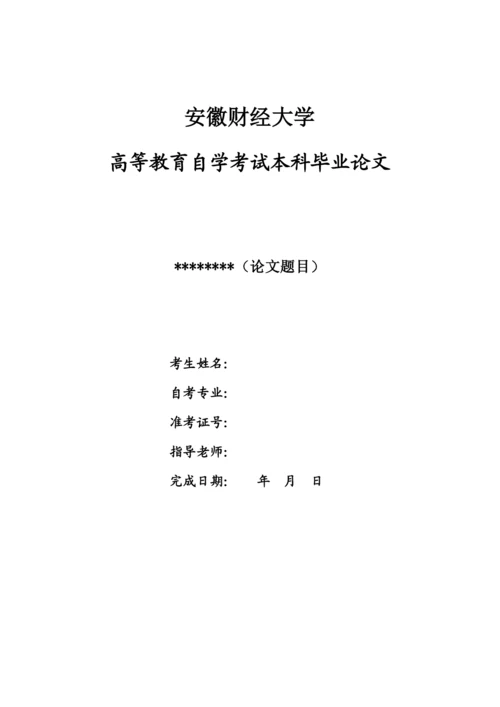 安徽财经大学

高等教育自学考试本科毕业论文

********（论文题目）

考生姓名：

自考专业：

准考证号：

指导老师：

完成日期：　　年　月　日